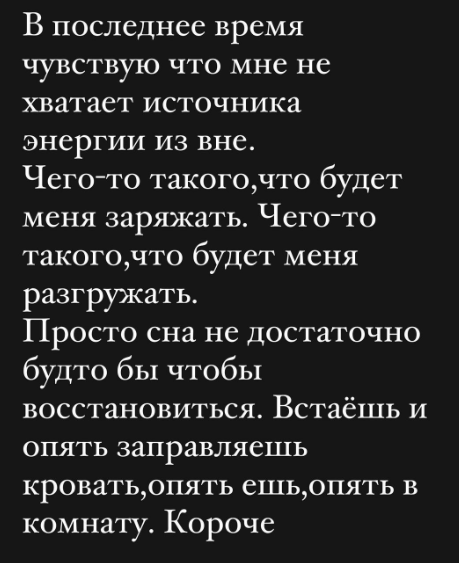 В последнее время чувствую что мне не хватает источника энергии из вне.
Чего-то такого,что будет меня заряжать. Чего-то такого,что будет меня разгружать.
Просто сна не достаточно будто бы чтобы восстановиться. Встаёшь и опять заправляешь кровать,опять ешь,опять в комнату. Короче